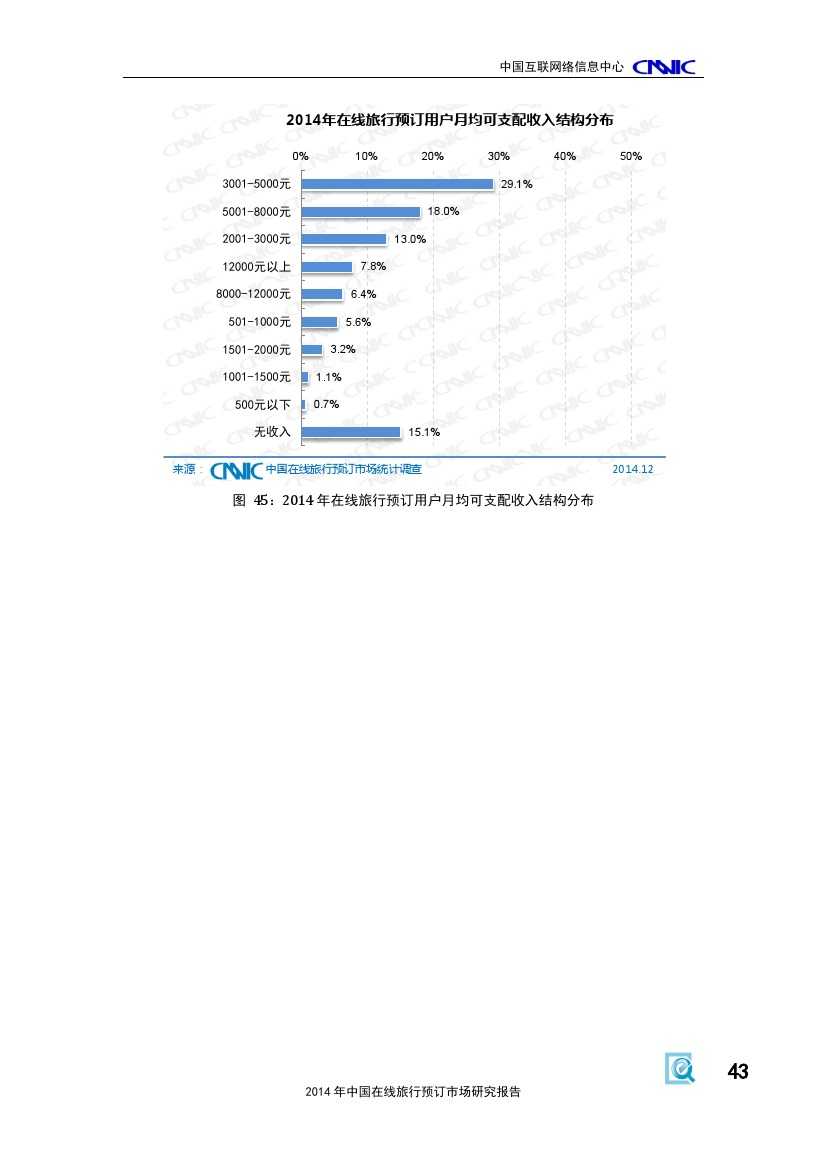 中国互联网络信息中心 CNNIC

2014年在线旅行预订用户月均可支配收入结构分布

0% 10% 20% 30% 40% 50%

3001-5000元 29.1%
5001-8000元 18.0%
2001-3000元 13.0%
12000元以上 7.8%
8000-12000元 6.4%
501-1000元 5.6%
1501-2000元 3.2%
1001-1500元 1.1%
500元以下 0.7%
无收入 15.1%

来源：CNNIC 中国在线旅行预订市场统计调查 2014.12

图 45：2014年在线旅行预订用户月均可支配收入结构分布

43

2014年中国在线旅行预订市场研究报告

CNNIC